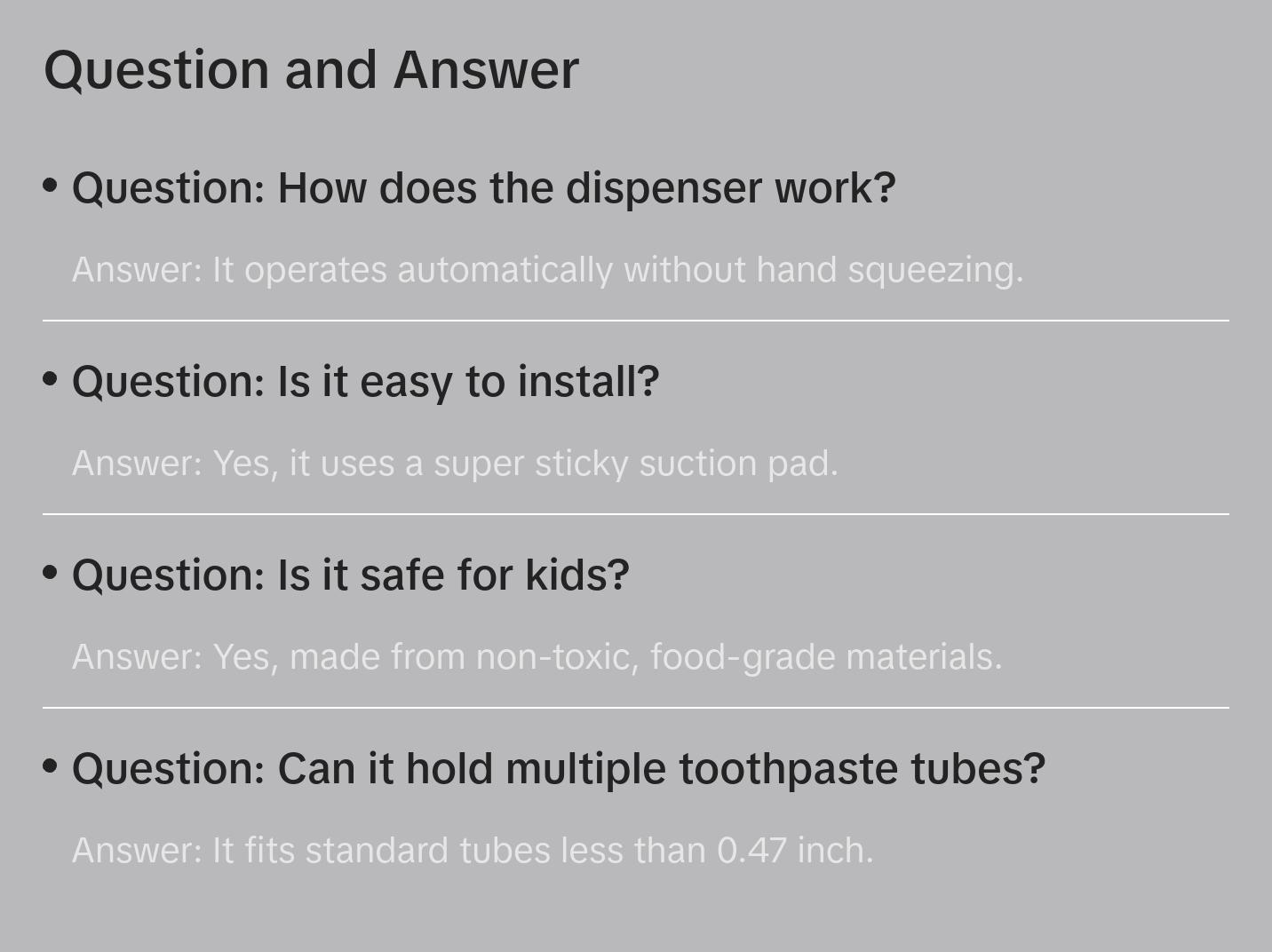 Question and Answer

• Question: How does the dispenser work?

Answer: It operates automatically without hand squeezing.

• Question: Is it easy to install?

Answer: Yes, it uses a super sticky suction pad.

• Question: Is it safe for kids?

Answer: Yes, made from non-toxic, food-grade materials.

• Question: Can it hold multiple toothpaste tubes?

Answer: It fits standard tubes less than 0.47 inch.